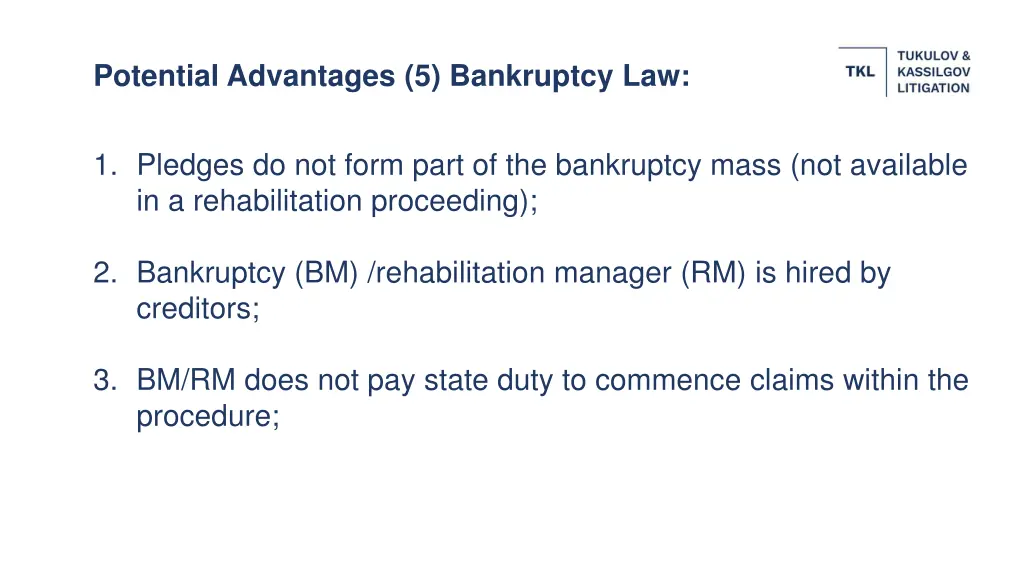 Potential Advantages (5) Bankruptcy Law:

TKL

TUKULOV &
KASSILGOV
LITIGATION

1. Pledges do not form part of the bankruptcy mass (not available in a rehabilitation proceeding);

2. Bankruptcy (BM) /rehabilitation manager (RM) is hired by creditors;

3. BM/RM does not pay state duty to commence claims within the procedure;